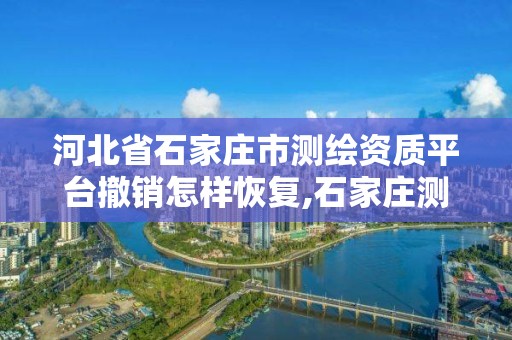 河北省石家庄市测绘资质平台撤销怎样恢复,石家庄测